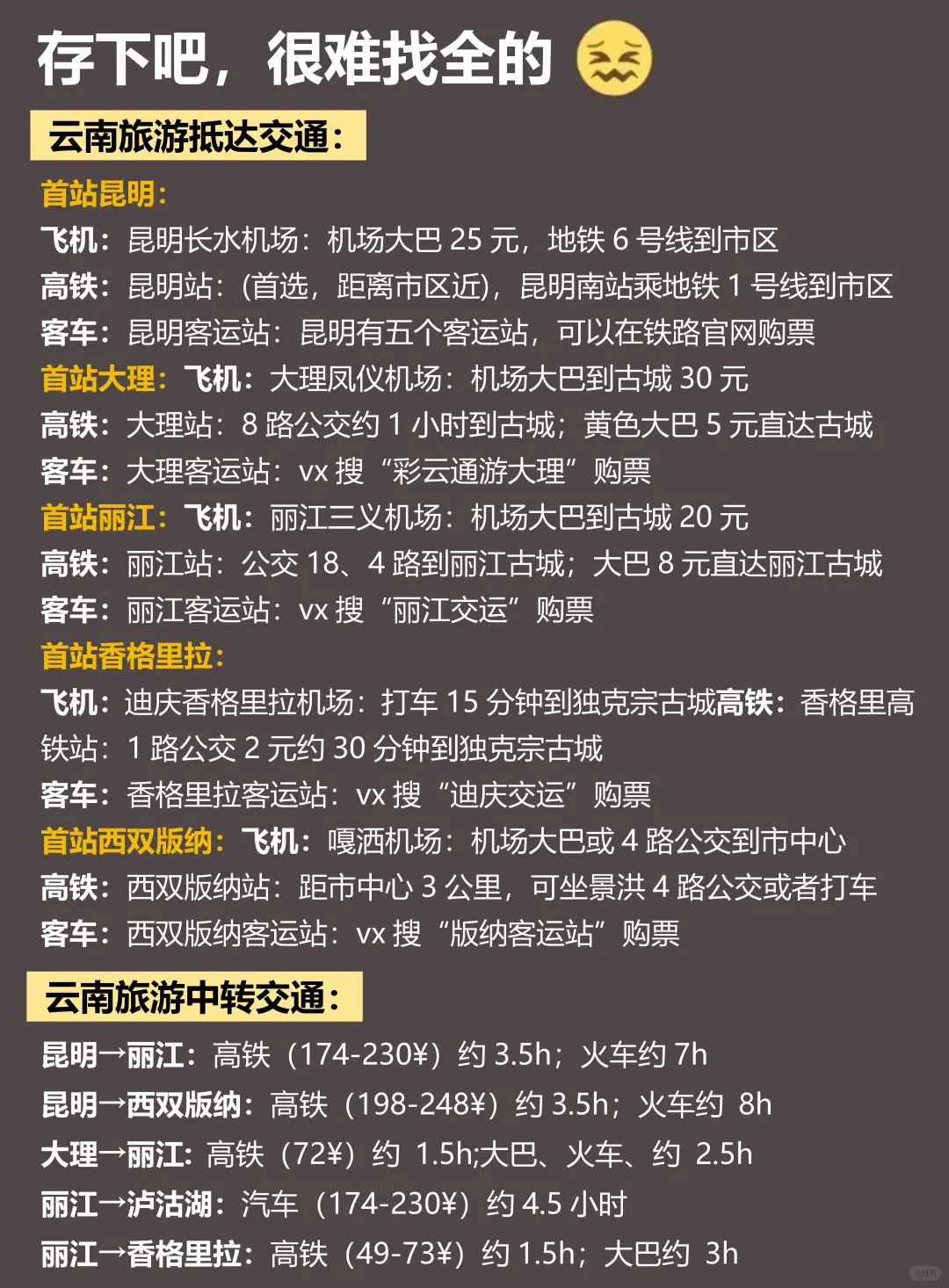 存下吧，很难找全的

云南旅游抵达交通：

首站昆明：
飞机：昆明长水机场：机场大巴 25 元，地铁 6 号线到市区
高铁：昆明站：(首选，距离市区近)，昆明南站乘地铁 1 号线到市区
客车：昆明客运站：昆明有五个客运站，可以在铁路官网购票
首站大理：飞机：大理凤仪机场：机场大巴到古城 30 元
高铁：大理站：8 路公交约 1 小时到古城；黄色大巴 5 元直达古城
客车：大理客运站：vx 搜“彩云通游大理”购票
首站丽江：飞机：丽江三义机场：机场大巴到古城 20 元
高铁：丽江站：公交 18、4 路到丽江古城；大巴 8 元直达丽江古城
客车：丽江客运站：vx 搜“丽江交运”购票
首站香格里拉：
飞机：迪庆香格里拉机场：打车 15 分钟到独克宗古城高铁：香格里高铁站：1 路公交 2 元约 30 分钟到独克宗古城
客车：香格里拉客运站：vx 搜“迪庆交运”购票
首站西双版纳：飞机：嘎洒机场：机场大巴或 4 路公交到市中心
高铁：西双版纳站：距市中心 3 公里，可坐景洪 4 路公交或者打车
客车：西双版纳客运站：vx 搜“版纳客运站”购票

云南旅游中转交通：

昆明→丽江：高铁（174-230¥）约 3.5h；火车约 7h
昆明→西双版纳：高铁（198-248¥）约 3.5h；火车约 8h
大理→丽江：高铁（72¥）约 1.5h;大巴、火车、约 2.5h
丽江→泸沽湖：汽车（174-230¥）约 4.5 小时
丽江→香格里拉：高铁（49-73¥）约 1.5h；大巴约 3h